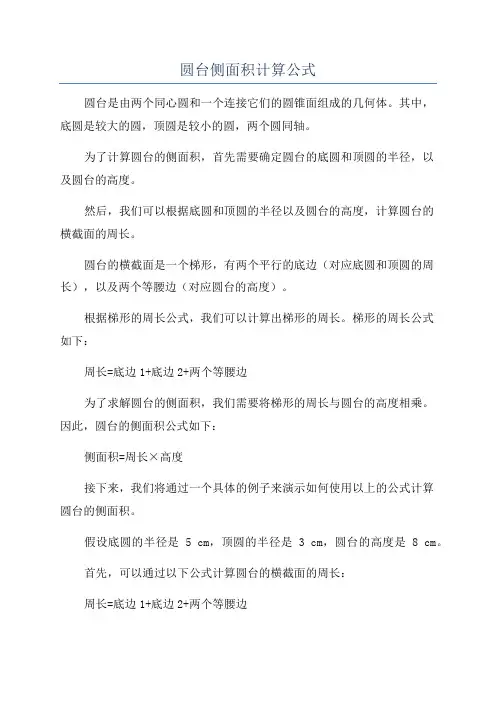 圆台侧面积计算公式

圆台是由两个同心圆和一个连接它们的圆锥面组成的几何体。其中，底圆是较大的圆，顶圆是较小的圆，两个圆同轴。

为了计算圆台的侧面积，首先需要确定圆台的底圆和顶圆的半径，以及圆台的高度。

然后，我们可以根据底圆和顶圆的半径以及圆台的高度，计算圆台的横截面的周长。

圆台的横截面是一个梯形，有两个平行的底边（对应底圆和顶圆的周长），以及两个等腰边（对应圆台的高度）。

根据梯形的周长公式，我们可以计算出梯形的周长。梯形的周长公式如下：

周长=底边 1+底边 2+两个等腰边

为了求解圆台的侧面积，我们需要将梯形的周长与圆台的高度相乘。因此，圆台的侧面积公式如下：

侧面积=周长×高度

接下来，我们将通过一个具体的例子来演示如何使用以上的公式计算圆台的侧面积。

假设底圆的半径是 5 cm，顶圆的半径是 3 cm，圆台的高度是 8 cm。

首先，可以通过以下公式计算圆台的横截面的周长：

周长=底边 1+底边 2+两个等腰边